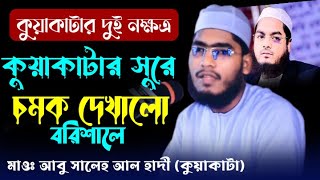 কুয়াকাটার দুই নক্ষত্র

কুয়াকাটার সুরে

চমক দেখালো

বরিশালে

মাওঃ আবু সালেহ আল হাদী (কুয়াকাটা)